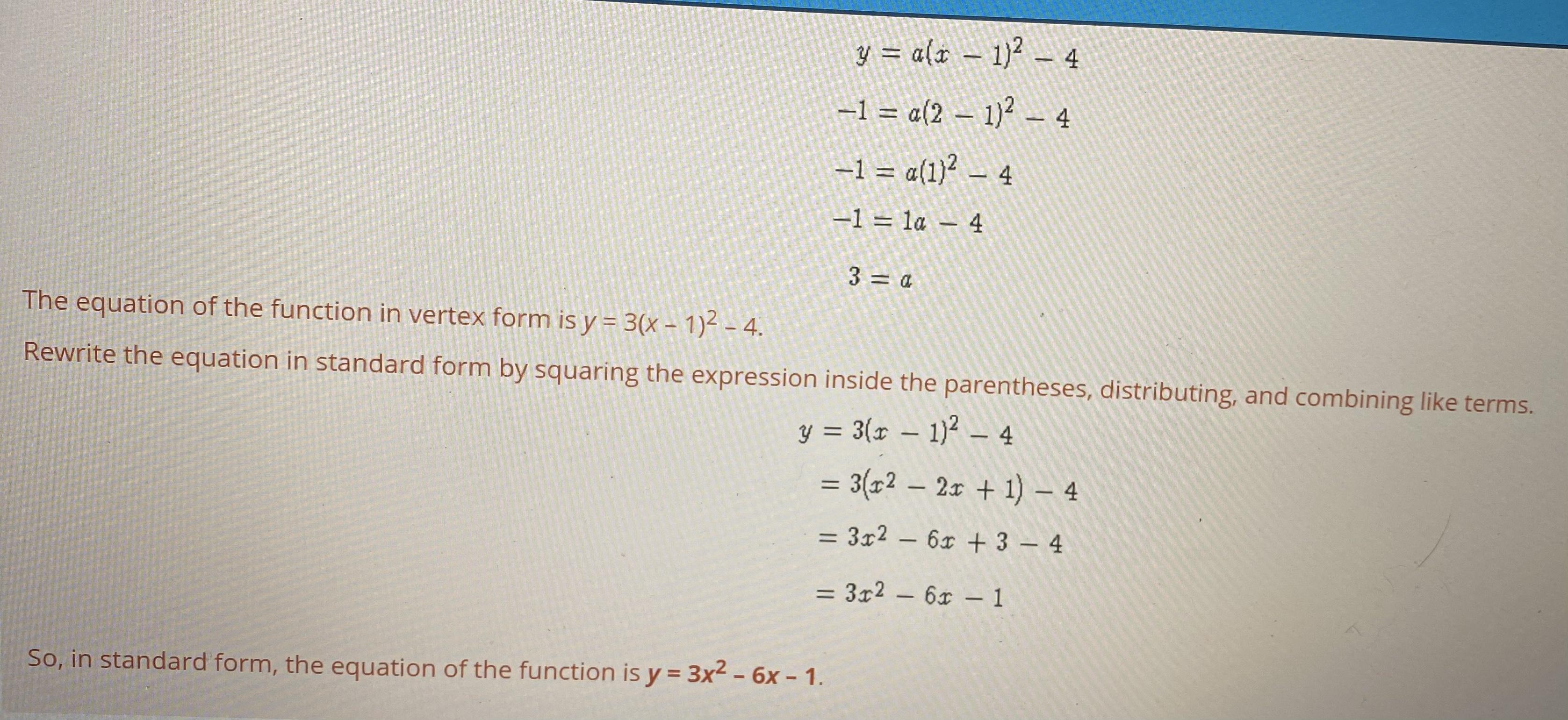 $y = a(x - 1)^2 - 4$

$-1 = a(2 - 1)^2 - 4$

$-1 = a(1)^2 - 4$

$-1 = 1a - 4$

$3 = a$

The equation of the function in vertex form is $y = 3(x - 1)^2 - 4$.

Rewrite the equation in standard form by squaring the expression inside the parentheses, distributing, and combining like terms.

$y = 3(x - 1)^2 - 4$

$= 3(x^2 - 2x + 1) - 4$

$= 3x^2 - 6x + 3 - 4$

$= 3x^2 - 6x - 1$

So, in standard form, the equation of the function is $y = 3x^2 - 6x - 1$.